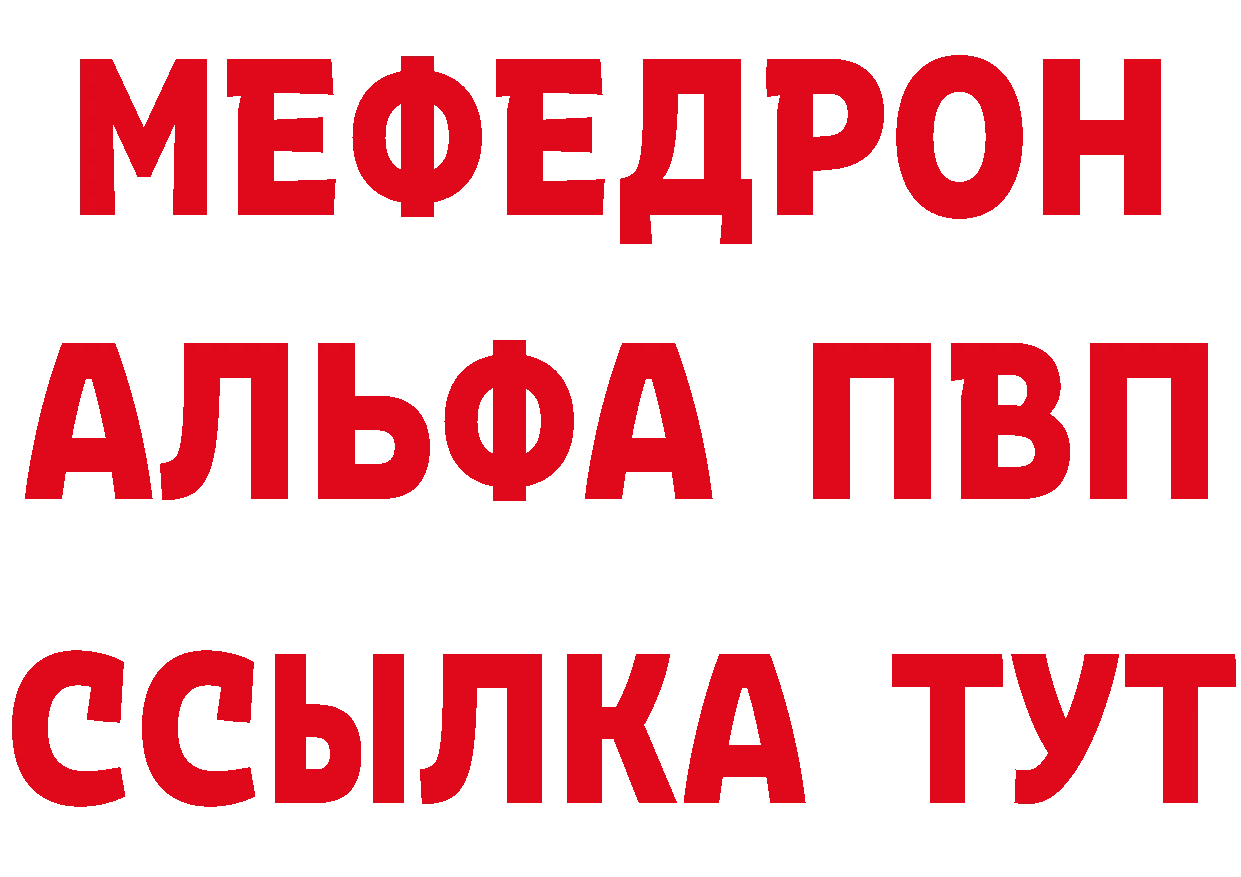 МЕФЕДРОН
АЛЬФА ПВП
ССЫЛКА ТУТ